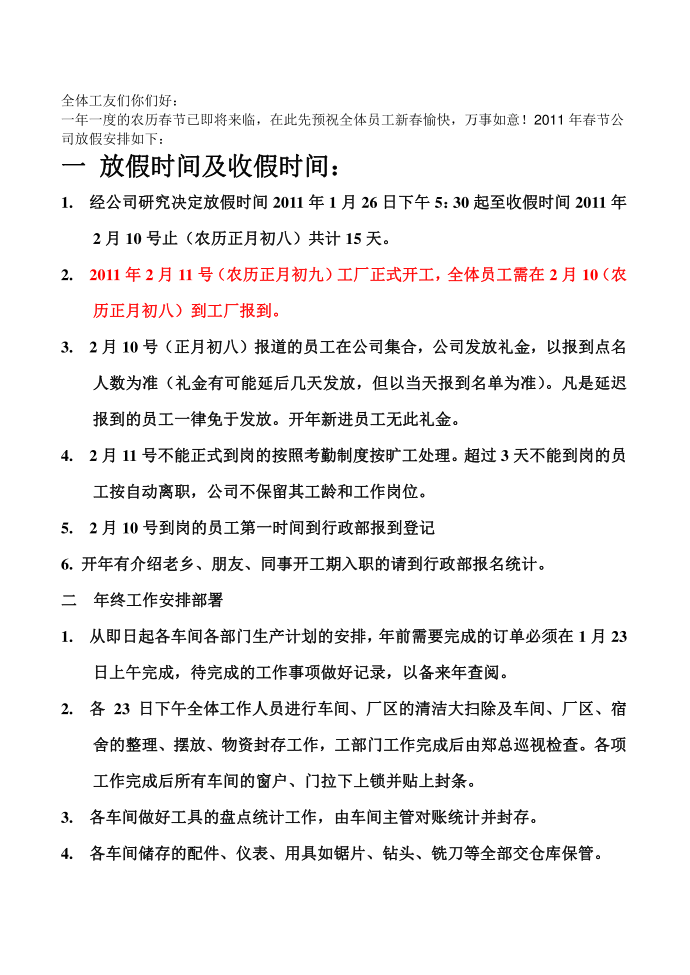 全体工友们你们好：
一年一度的农历春节已即将来临，在此先预祝全体员工新春愉快，万事如意！2011 年春节公司放假安排如下：

一 放假时间及收假时间：

1. 经公司研究决定放假时间 2011 年 1 月 26 日下午 5：30 起至收假时间 2011 年 2 月 10 号止（农历正月初八）共计 15 天。

2. 2011 年 2 月 11 号（农历正月初九）工厂正式开工，全体员工需在 2 月 10（农历正月初八）到工厂报到。

3. 2 月 10 号（正月初八）报道的员工在公司集合，公司发放礼金，以报到点名人数为准（礼金有可能延后几天发放，但以当天报到名单为准）。凡是延迟报到的员工一律免于发放。开年新进员工无此礼金。

4. 2 月 11 号不能正式到岗的按照考勤制度按旷工处理。超过 3 天不能到岗的员工按自动离职，公司不保留其工龄和工作岗位。

5. 2 月 10 号到岗的员工第一时间到行政部报到登记

6. 开年有介绍老乡、朋友、同事开工期入职的请到行政部报名统计。

二 年终工作安排部署

1. 从即日起各车间各部门生产计划的安排，年前需要完成的订单必须在 1 月 23 日上午完成，待完成的工作事项做好记录，以备来年查阅。

2. 各 23 日下午全体工作人员进行车间、厂区的清洁大扫除及车间、厂区、宿舍的整理、摆放、物资封存工作，工部门工作完成后由郑总巡视检查。各项工作完成后所有车间的窗户、门拉下上锁并贴上封条。

3. 各车间做好工具的盘点统计工作，由车间主管对账统计并封存。

4. 各车间储存的配件、仪表、用具如锯片、钻头、铣刀等全部交仓库保管。